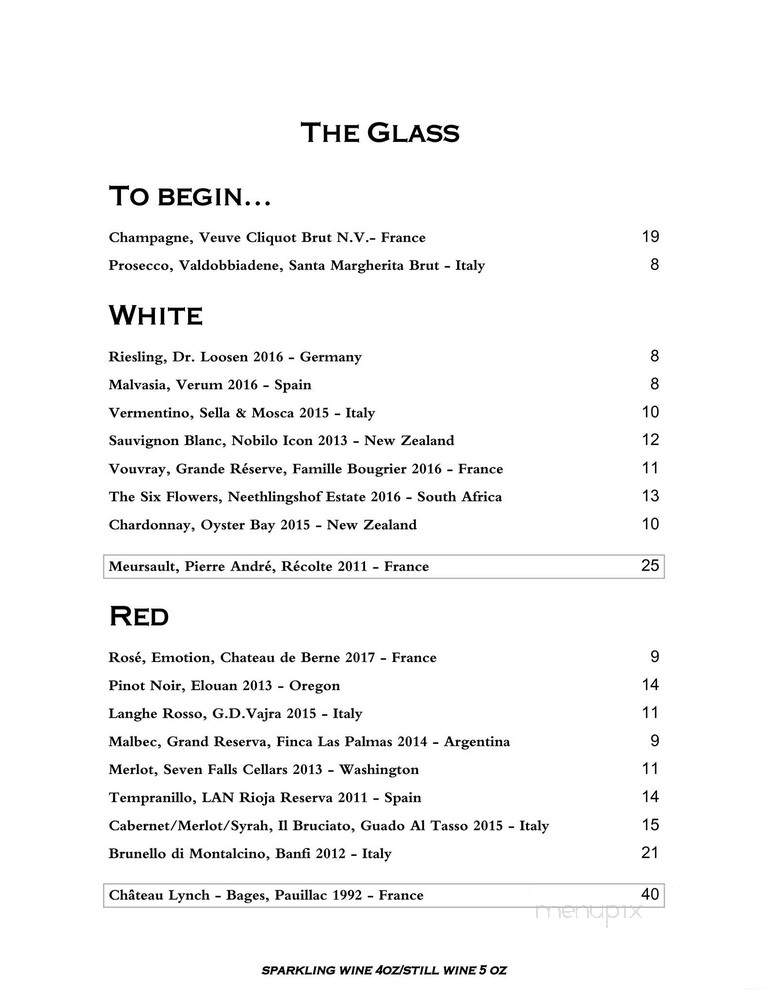 THE GLASS

TO BEGIN...

Champagne, Veuve Cliquot Brut N.V.- France 19

Prosecco, Valdobbiadene, Santa Margherita Brut - Italy 8

WHITE

Riesling, Dr. Loosen 2016 - Germany 8

Malvasia, Verum 2016 - Spain 8

Vermentino, Sella & Mosca 2015 - Italy 10

Sauvignon Blanc, Nobilo Icon 2013 - New Zealand 12

Vouvray, Grande Réserve, Famille Bougrier 2016 - France 11

The Six Flowers, Neethlingshof Estate 2016 - South Africa 13

Chardonnay, Oyster Bay 2015 - New Zealand 10

Meursault, Pierre André, Récolte 2011 - France 25

RED

Rosé, Emotion, Chateau de Berne 2017 - France 9

Pinot Noir, Elouan 2013 - Oregon 14

Langhe Rosso, G.D.Vajra 2015 - Italy 11

Malbec, Grand Reserva, Finca Las Palmas 2014 - Argentina 9

Merlot, Seven Falls Cellars 2013 - Washington 11

Tempranillo, LAN Rioja Reserva 2011 - Spain 14

Cabernet/Merlot/Syrah, Il Bruciato, Guado Al Tasso 2015 - Italy 15

Brunello di Montalcino, Banfi 2012 - Italy 21

Château Lynch - Bages, Pauillac 1992 - France 40

menupix

SPARKLING WINE 4OZ/STILL WINE 5 OZ